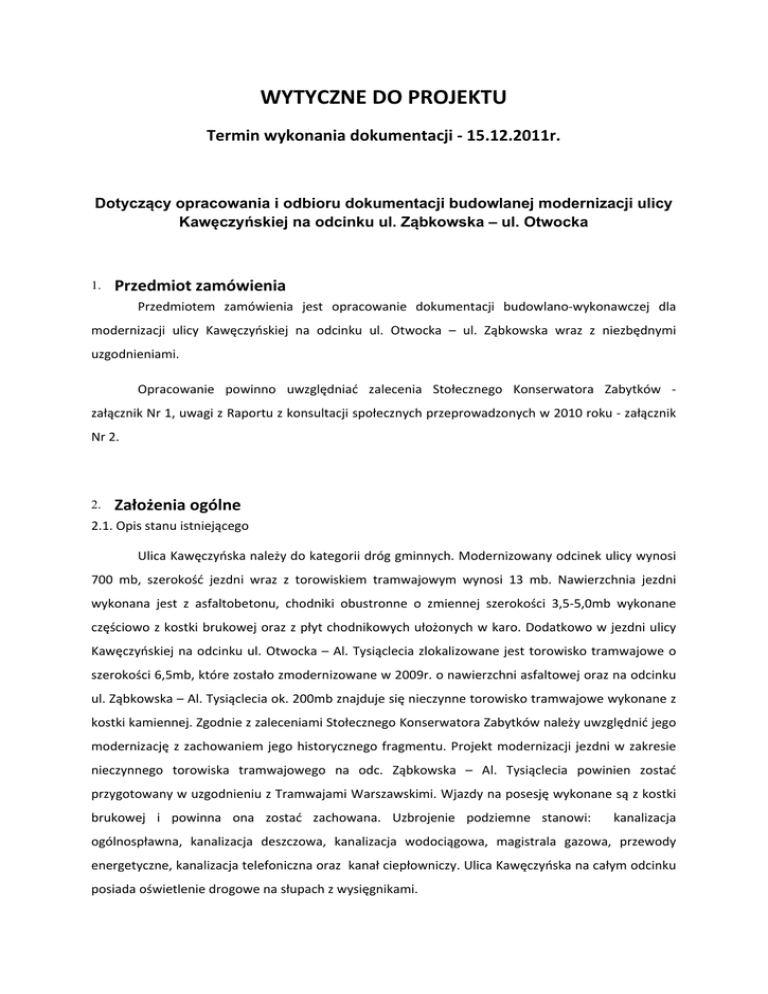 WYTYCZNE DO PROJEKTU

Termin wykonania dokumentacji - 15.12.2011r.

Dotyczący opracowania i odbioru dokumentacji budowlanej modernizacji ulicy Kawęczyńskiej na odcinku ul. Ząbkowska – ul. Otwocka

1. Przedmiot zamówienia

Przedmiotem zamówienia jest opracowanie dokumentacji budowlano-wykonawczej dla modernizacji ulicy Kawęczyńskiej na odcinku ul. Otwocka – ul. Ząbkowska wraz z niezbędnymi uzgodnieniami.

Opracowanie powinno uwzględniać zalecenia Stołecznego Konserwatora Zabytków - załącznik Nr 1, uwagi z Raportu z konsultacji społecznych przeprowadzonych w 2010 roku - załącznik Nr 2.

2. Założenia ogólne

2.1. Opis stanu istniejącego

Ulica Kawęczyńska należy do kategorii dróg gminnych. Modernizowany odcinek ulicy wynosi 700 mb, szerokość jezdni wraz z torowiskiem tramwajowym wynosi 13 mb. Nawierzchnia jezdni wykonana jest z asfaltobetonu, chodniki obustronne o zmiennej szerokości 3,5-5,0mb wykonane częściowo z kostki brukowej oraz z płyt chodnikowych ułożonych w karo. Dodatkowo w jezdni ulicy Kawęczyńskiej na odcinku ul. Otwocka – Al. Tysiąclecia zlokalizowane jest torowisko tramwajowe o szerokości 6,5mb, które zostało zmodernizowane w 2009r. o nawierzchni asfaltowej oraz na odcinku ul. Ząbkowska – Al. Tysiąclecia ok. 200mb znajduje się nieczynne torowisko tramwajowe wykonane z kostki kamiennej. Zgodnie z zaleceniami Stołecznego Konserwatora Zabytków należy uwzględnić jego modernizację z zachowaniem jego historycznego fragmentu. Projekt modernizacji jezdni w zakresie nieczynnego torowiska tramwajowego na odc. Ząbkowska – Al. Tysiąclecia powinien zostać przygotowany w uzgodnieniu z Tramwajami Warszawskimi. Wjazdy na posesję wykonane są z kostki brukowej i powinna ona zostać zachowana. Uzbrojenie podziemne stanowi: kanalizacja ogólnospławna, kanalizacja deszczowa, kanalizacja wodociągowa, magistrala gazowa, przewody energetyczne, kanalizacja telefoniczna oraz kanał ciepłowniczy. Ulica Kawęczyńska na całym odcinku posiada oświetlenie drogowe na słupach z wysięgnikami.